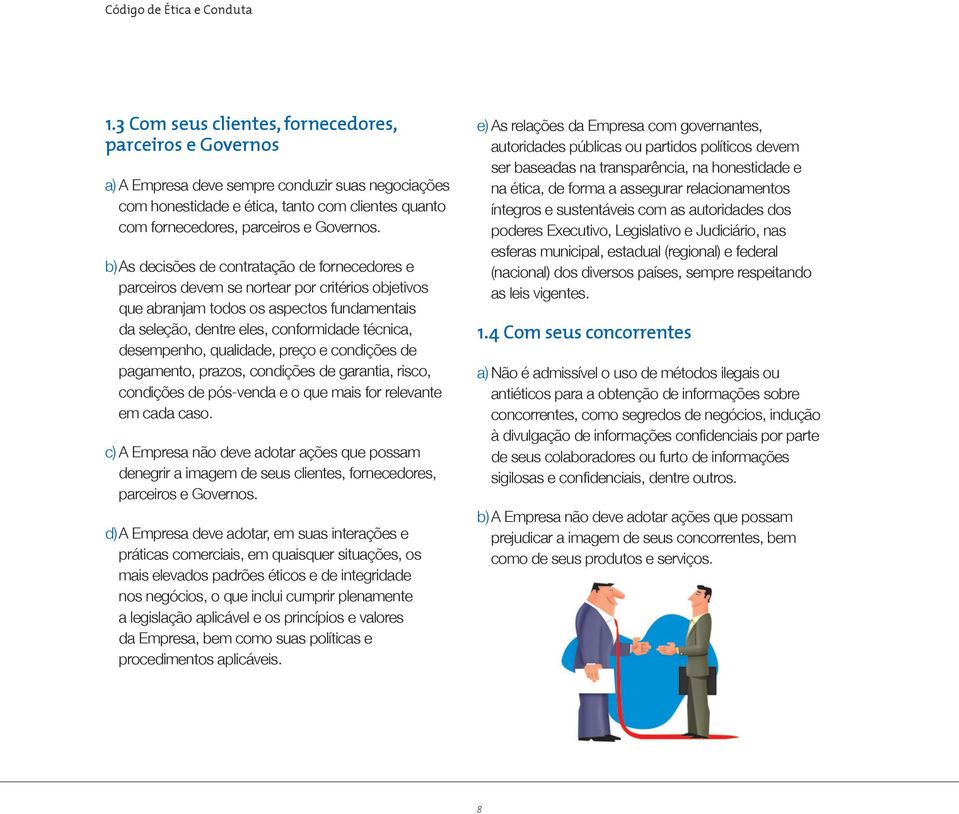 Código de Ética e Conduta

1.3 Com seus clientes, fornecedores, parceiros e Governos

a) A Empresa deve sempre conduzir suas negociações com honestidade e ética, tanto com clientes quanto com fornecedores, parceiros e Governos.

b) As decisões de contratação de fornecedores e parceiros devem se nortear por critérios objetivos que abranjam todos os aspectos fundamentais da seleção, dentre eles, conformidade técnica, desempenho, qualidade, preço e condições de pagamento, prazos, condições de garantia, risco, condições de pós-venda e o que mais for relevante em cada caso.

c) A Empresa não deve adotar ações que possam denegrir a imagem de seus clientes, fornecedores, parceiros e Governos.

d) A Empresa deve adotar, em suas interações e práticas comerciais, em quaisquer situações, os mais elevados padrões éticos e de integridade nos negócios, o que inclui cumprir plenamente a legislação aplicável e os princípios e valores da Empresa, bem como suas políticas e procedimentos aplicáveis.

e) As relações da Empresa com governantes, autoridades públicas ou partidos políticos devem ser baseadas na transparência, na honestidade e na ética, de forma a assegurar relacionamentos íntegros e sustentáveis com as autoridades dos poderes Executivo, Legislativo e Judiciário, nas esferas municipal, estadual (regional) e federal (nacional) dos diversos países, sempre respeitando as leis vigentes.

1.4 Com seus concorrentes

a) Não é admissível o uso de métodos ilegais ou antiéticos para a obtenção de informações sobre concorrentes, como segredos de negócios, indução à divulgação de informações confidenciais por parte de seus colaboradores ou furto de informações sigilosas e confidenciais, dentre outros.

b) A Empresa não deve adotar ações que possam prejudicar a imagem de seus concorrentes, bem como de seus produtos e serviços.

8